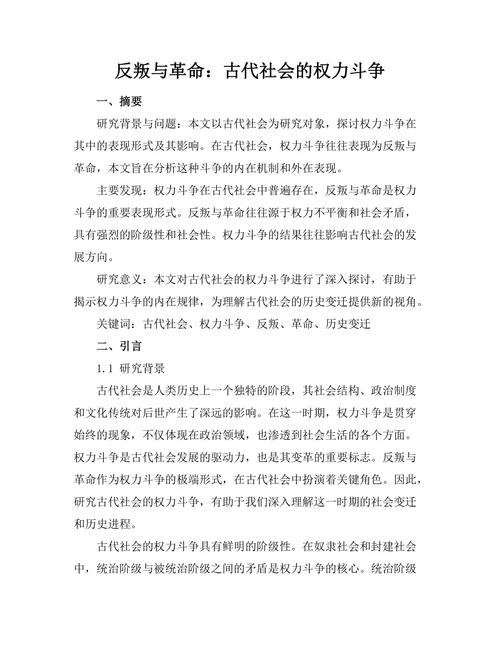 反叛与革命：古代社会的权力斗争

一、摘要

研究背景与问题：本文以古代社会为研究对象，探讨权力斗争在其中的表现形式及其影响。在古代社会，权力斗争往往表现为反叛与革命，本文旨在分析这种斗争的内在机制和外在表现。

主要发现：权力斗争在古代社会中普遍存在，反叛与革命是权力斗争的重要表现形式。反叛与革命往往源于权力不平衡和社会矛盾，具有强烈的阶级性和社会性。权力斗争的结果往往影响古代社会的发展方向。

研究意义：本文对古代社会的权力斗争进行了深入探讨，有助于揭示权力斗争的内在规律，为理解古代社会的历史变迁提供新的视角。

关键词：古代社会、权力斗争、反叛、革命、历史变迁

二、引言

1.1 研究背景

古代社会是人类历史上一个独特的阶段，其社会结构、政治制度和文化传统对后世产生了深远的影响。在这一时期，权力斗争是贯穿始终的现象，不仅体现在政治领域，也渗透到社会生活的各个方面。权力斗争是古代社会发展的驱动力，也是其变革的重要标志。反叛与革命作为权力斗争的极端形式，在古代社会中扮演着关键角色。因此，研究古代社会的权力斗争，有助于我们深入理解这一时期的社会变迁和历史进程。

古代社会的权力斗争具有鲜明的阶级性。在奴隶社会和封建社会中，统治阶级与被统治阶级之间的矛盾是权力斗争的核心。统治阶级